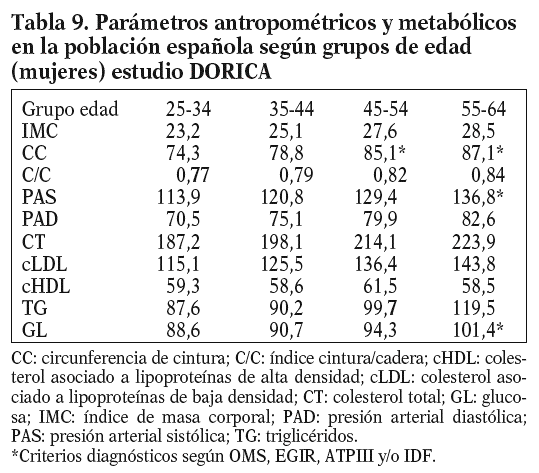 Tabla 9. Parámetros antropométricos y metabólicos en la población española según grupos de edad (mujeres) estudio DORICA

| Grupo edad | 25-34 | 35-44 | 45-54 | 55-64 |
|---|---|---|---|---|
| IMC | 23,2 | 25,1 | 27,6 | 28,5 |
| CC | 74,3 | 78,8 | 85,1* | 87,1* |
| C/C | 0,77 | 0,79 | 0,82 | 0,84 |
| PAS | 113,9 | 120,8 | 129,4 | 136,8* |
| PAD | 70,5 | 75,1 | 79,9 | 82,6 |
| CT | 187,2 | 198,1 | 214,1 | 223,9 |
| cLDL | 115,1 | 125,5 | 136,4 | 143,8 |
| cHDL | 59,3 | 58,6 | 61,5 | 58,5 |
| TG | 87,6 | 90,2 | 99,7 | 119,5 |
| GL | 88,6 | 90,7 | 94,3 | 101,4* |

CC: circunferencia de cintura; C/C: índice cintura/cadera; cHDL: colesterol asociado a lipoproteínas de alta densidad; cLDL: colesterol asociado a lipoproteínas de baja densidad; CT: colesterol total; GL: glucosa; IMC: índice de masa corporal; PAD: presión arterial diastólica; PAS: presión arterial sistólica; TG: triglicéridos.
*Criterios diagnósticos según OMS, EGIR, ATPIII y/o IDF.